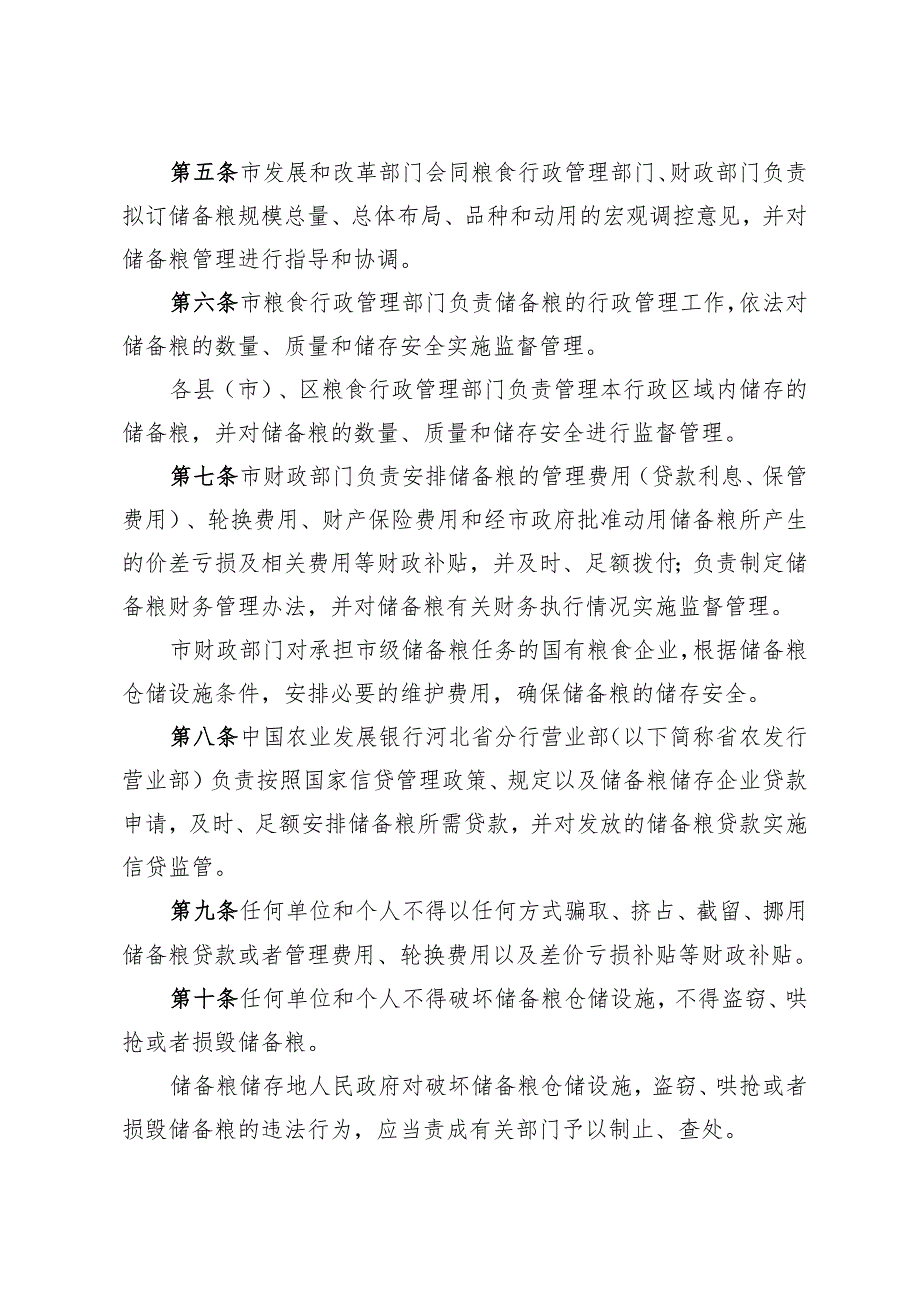 第五条市发展和改革部门会同粮食行政管理部门、财政部门负责拟订储备粮规模总量、总体布局、品种和动用的宏观调控意见，并对储备粮管理进行指导和协调。

第六条市粮食行政管理部门负责储备粮的行政管理工作，依法对储备粮的数量、质量和储存安全实施监督管理。

各县（市）、区粮食行政管理部门负责管理本行政区域内储存的储备粮，并对储备粮的数量、质量和储存安全进行监督管理。

第七条市财政部门负责安排储备粮的管理费用（贷款利息、保管费用）、轮换费用、财产保险费用和经市政府批准动用储备粮所产生的价差亏损及相关费用等财政补贴，并及时、足额拨付；负责制定储备粮财务管理办法，并对储备粮有关财务执行情况实施监督管理。

市财政部门对承担市级储备粮任务的国有粮食企业，根据储备粮仓储设施条件，安排必要的维护费用，确保储备粮的储存安全。

第八条中国农业发展银行河北省分行营业部（以下简称省农发行营业部）负责按照国家信贷管理政策、规定以及储备粮储存企业贷款申请，及时、足额安排储备粮所需贷款，并对发放的储备粮贷款实施信贷监管。

第九条任何单位和个人不得以任何方式骗取、挤占、截留、挪用储备粮贷款或者管理费用、轮换费用以及差价亏损补贴等财政补贴。

第十条任何单位和个人不得破坏储备粮仓储设施，不得盗窃、哄抢或者损毁储备粮。

储备粮储存地人民政府对破坏储备粮仓储设施，盗窃、哄抢或者损毁储备粮的违法行为，应当责成有关部门予以制止、查处。